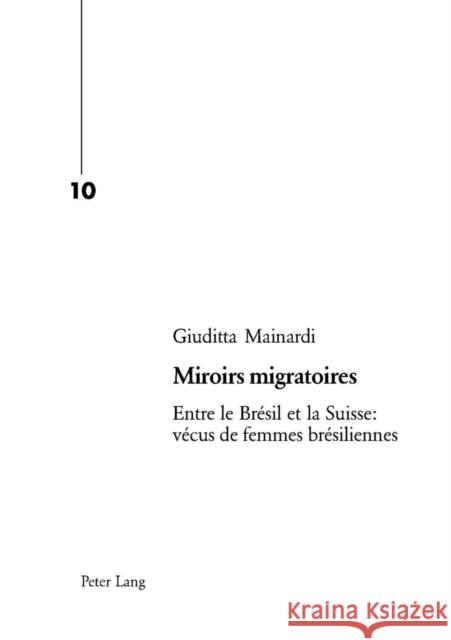 10

Giuditta Mainardi

Miroirs migratoires

Entre le Brésil et la Suisse: vécus de femmes brésiliennes

Peter Lang

Kraina Książek